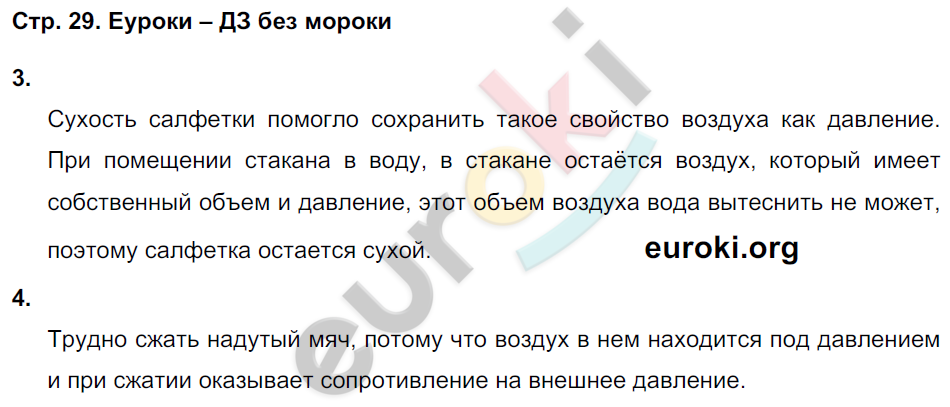 Стр. 29. Еуроки – ДЗ без мороки

3.

Сухость салфетки помогло сохранить такое свойство воздуха как давление. При помещении стакана в воду, в стакане остаётся воздух, который имеет собственный объем и давление, этот объем воздуха вода вытеснить не может, поэтому салфетка остается сухой.

euroki.org

4.

Трудно сжать надутый мяч, потому что воздух в нем находится под давлением и при сжатии оказывает сопротивление на внешнее давление.

euroki